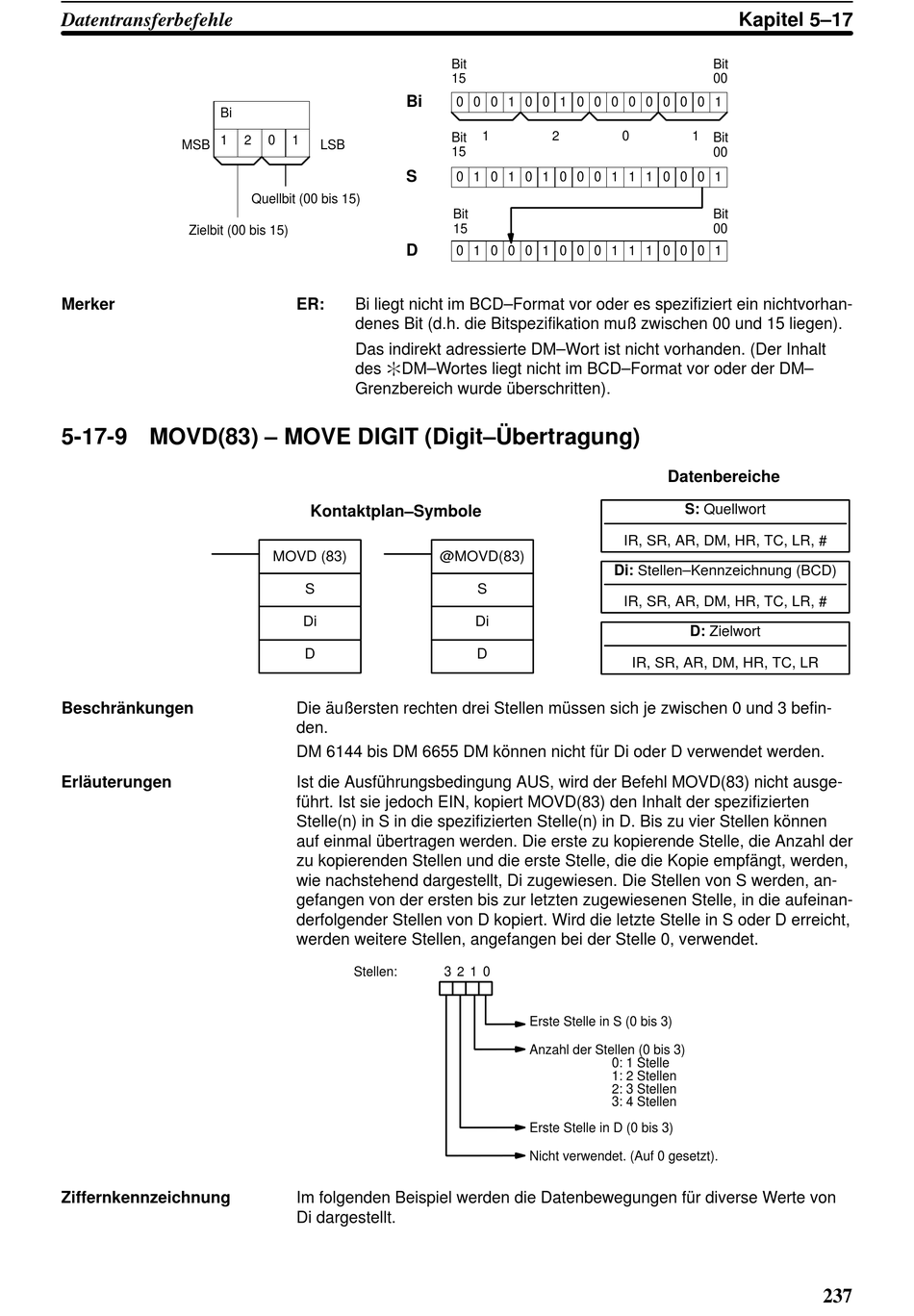 Datentransferbefehle

Kapitel 5–17

Bi

MSB 1 2 0 1 LSB

Quellbit (00 bis 15)

Zielbit (00 bis 15)

Bit 15 Bit 00

Bi 0 0 0 1 0 0 1 0 0 0 0 0 0 0 0 1

Bit 15 1 2 0 1 Bit 00

S 0 1 0 1 0 1 0 0 0 1 1 1 0 0 0 1

Bit 15 Bit 00

D 0 1 0 0 0 1 0 0 0 1 1 1 0 0 0 1

Merker

ER: Bi liegt nicht im BCD–Format vor oder es spezifiziert ein nichtvorhandenes Bit (d.h. die Bitspezifikation muß zwischen 00 und 15 liegen).

Das indirekt adressierte DM–Wort ist nicht vorhanden. (Der Inhalt des ✻DM–Wortes liegt nicht im BCD–Format vor oder der DM–Grenzbereich wurde überschritten).

5-17-9 MOVD(83) – MOVE DIGIT (Digit–Übertragung)

Kontaktplan–Symbole

MOVD (83)
S
Di
D

@MOVD(83)
S
Di
D

Datenbereiche

S: Quellwort
IR, SR, AR, DM, HR, TC, LR, #

Di: Stellen–Kennzeichnung (BCD)
IR, SR, AR, DM, HR, TC, LR, #

D: Zielwort
IR, SR, AR, DM, HR, TC, LR

Beschränkungen

Die äußersten rechten drei Stellen müssen sich je zwischen 0 und 3 befinden.

DM 6144 bis DM 6655 DM können nicht für Di oder D verwendet werden.

Erläuterungen

Ist die Ausführungsbedingung AUS, wird der Befehl MOVD(83) nicht ausgeführt. Ist sie jedoch EIN, kopiert MOVD(83) den Inhalt der spezifizierten Stelle(n) in S in die spezifizierten Stelle(n) in D. Bis zu vier Stellen können auf einmal übertragen werden. Die erste zu kopierende Stelle, die Anzahl der zu kopierenden Stellen und die erste Stelle, die die Kopie empfängt, werden, wie nachstehend dargestellt, Di zugewiesen. Die Stellen von S werden, angefangen von der ersten bis zur letzten zugewiesenen Stelle, in die aufeinanderfolgender Stellen von D kopiert. Wird die letzte Stelle in S oder D erreicht, werden weitere Stellen, angefangen bei der Stelle 0, verwendet.

Stellen: 3 2 1 0

Erste Stelle in S (0 bis 3)

Anzahl der Stellen (0 bis 3)
0: 1 Stelle
1: 2 Stellen
2: 3 Stellen
3: 4 Stellen

Erste Stelle in D (0 bis 3)

Nicht verwendet. (Auf 0 gesetzt).

Ziffernkennzeichnung

Im folgenden Beispiel werden die Datenbewegungen für diverse Werte von Di dargestellt.

237